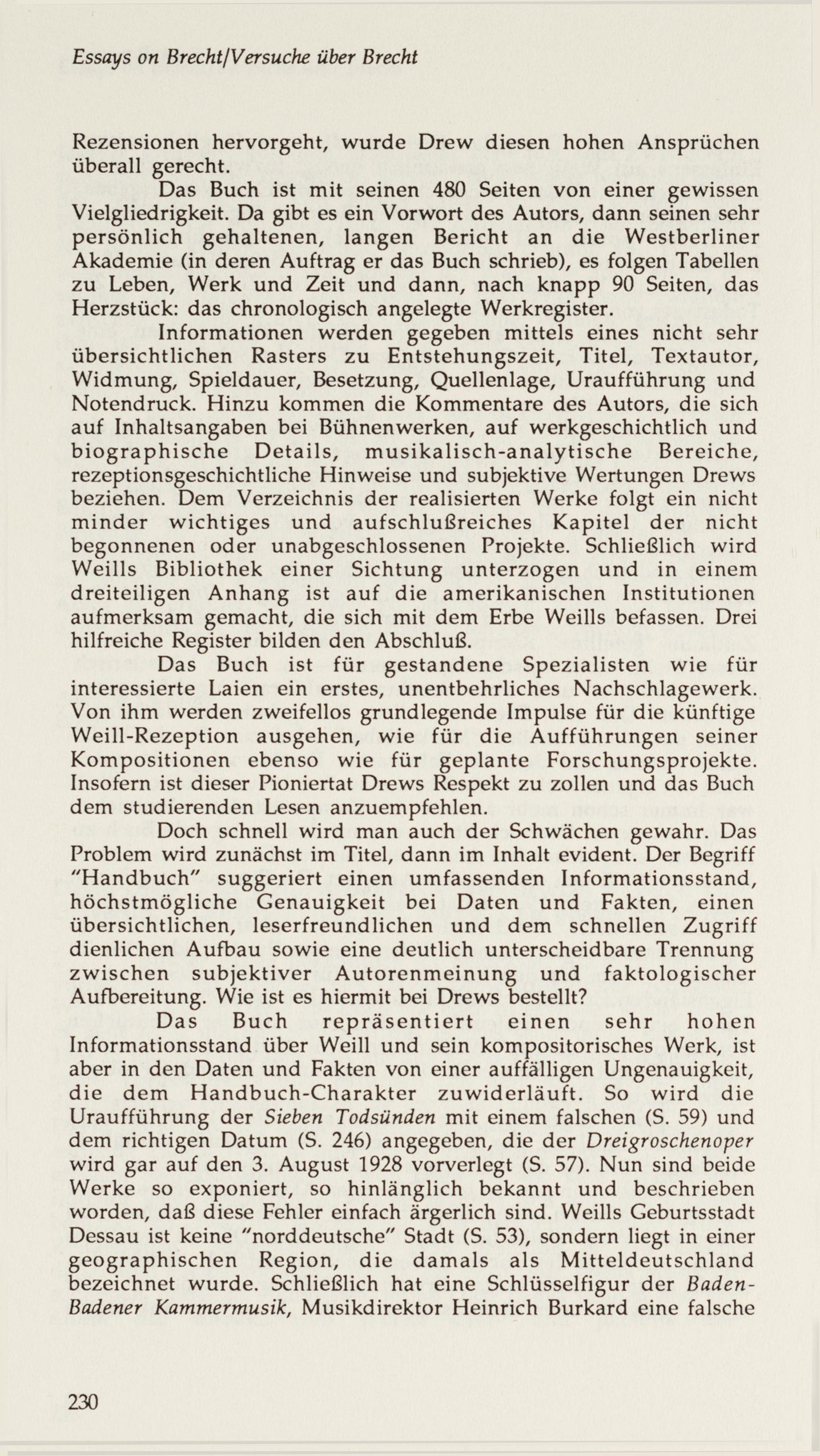 Essays on Brecht/Versuche über Brecht

Rezensionen hervorgeht, wurde Drew diesen hohen Ansprüchen überall gerecht.

Das Buch ist mit seinen 480 Seiten von einer gewissen Vielgliedrigkeit. Da gibt es ein Vorwort des Autors, dann seinen sehr persönlich gehaltenen, langen Bericht an die Westberliner Akademie (in deren Auftrag er das Buch schrieb), es folgen Tabellen zu Leben, Werk und Zeit und dann, nach knapp 90 Seiten, das Herzstück: das chronologisch angelegte Werkregister.

Informationen werden gegeben mittels eines nicht sehr übersichtlichen Rasters zu Entstehungszeit, Titel, Textautor, Widmung, Spieldauer, Besetzung, Quellenlage, Uraufführung und Notendruck. Hinzu kommen die Kommentare des Autors, die sich auf Inhaltsangaben bei Bühnenwerken, auf werkgeschichtlich und biographische Details, musikalisch-analytische Bereiche, rezeptionsgeschichtliche Hinweise und subjektive Wertungen Drews beziehen. Dem Verzeichnis der realisierten Werke folgt ein nicht minder wichtiges und aufschlußreiches Kapitel der nicht begonnenen oder unabgeschlossenen Projekte. Schließlich wird Weills Bibliothek einer Sichtung unterzogen und in einem dreiteiligen Anhang ist auf die amerikanischen Institutionen aufmerksam gemacht, die sich mit dem Erbe Weills befassen. Drei hilfreiche Register bilden den Abschluß.

Das Buch ist für gestandene Spezialisten wie für interessierte Laien ein erstes, unentbehrliches Nachschlagewerk. Von ihm werden zweifellos grundlegende Impulse für die künftige Weill-Rezeption ausgehen, wie für die Aufführungen seiner Kompositionen ebenso wie für geplante Forschungsprojekte. Insofern ist dieser Pioniertat Drews Respekt zu zollen und das Buch dem studierenden Lesen anzuempfehlen.

Doch schnell wird man auch der Schwächen gewahr. Das Problem wird zunächst im Titel, dann im Inhalt evident. Der Begriff "Handbuch" suggeriert einen umfassenden Informationsstand, höchstmögliche Genauigkeit bei Daten und Fakten, einen übersichtlichen, leserfreundlichen und dem schnellen Zugriff dienlichen Aufbau sowie eine deutlich unterscheidbare Trennung zwischen subjektiver Autorenmeinung und faktologischer Aufbereitung. Wie ist es hiermit bei Drews bestellt?

Das Buch repräsentiert einen sehr hohen Informationsstand über Weill und sein kompositorisches Werk, ist aber in den Daten und Fakten von einer auffälligen Ungenauigkeit, die dem Handbuch-Charakter zuwiderläuft. So wird die Uraufführung der Sieben Todsünden mit einem falschen (S. 59) und dem richtigen Datum (S. 246) angegeben, die der Dreigroschenoper wird gar auf den 3. August 1928 vorverlegt (S. 57). Nun sind beide Werke so exponiert, so hinlänglich bekannt und beschrieben worden, daß diese Fehler einfach ärgerlich sind. Weills Geburtsstadt Dessau ist keine "norddeutsche" Stadt (S. 53), sondern liegt in einer geographischen Region, die damals als Mitteldeutschland bezeichnet wurde. Schließlich hat eine Schlüsselfigur der Baden-Badener Kammermusik, Musikdirektor Heinrich Burkard eine falsche

230